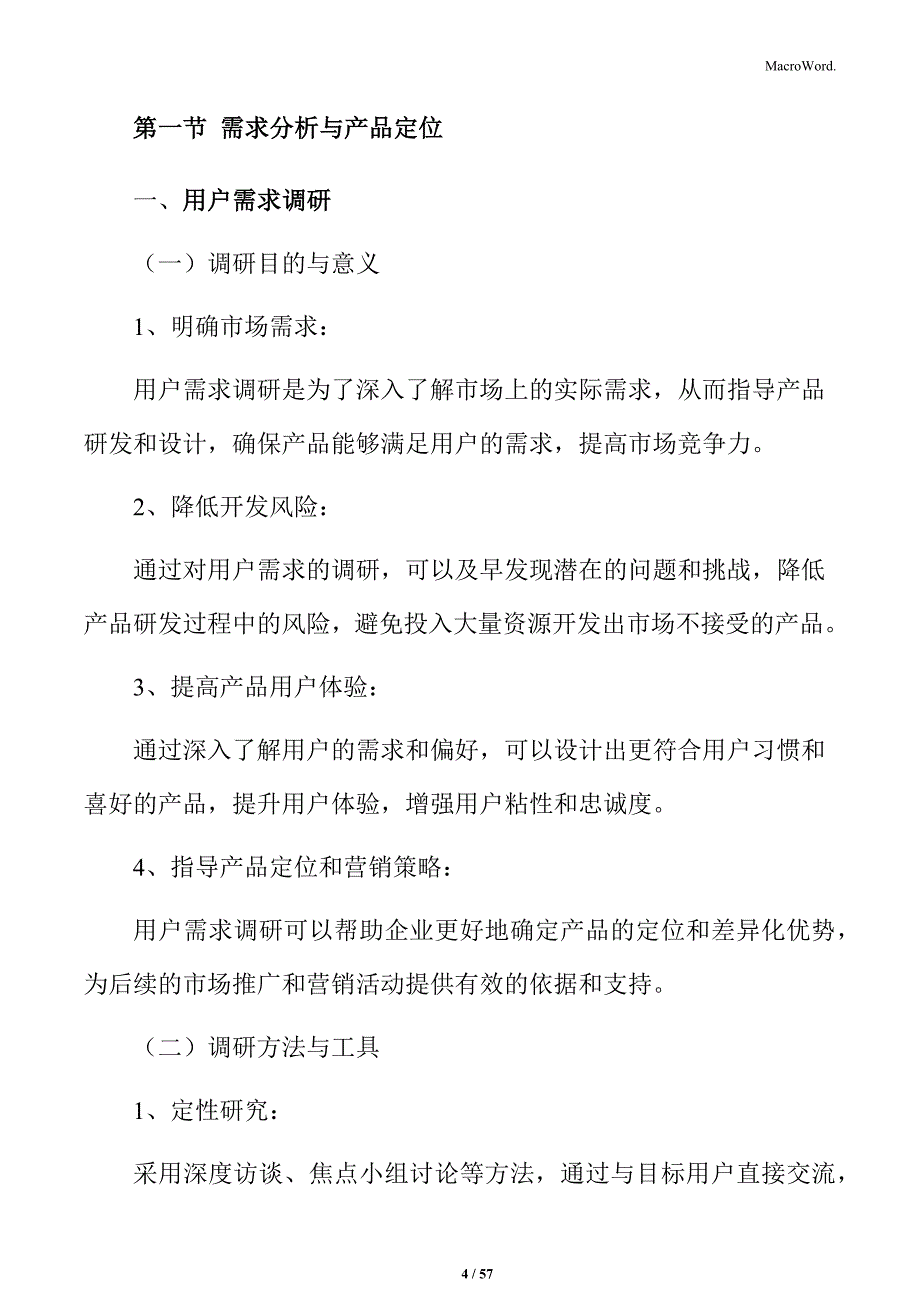 MacroWord.

第一节 需求分析与产品定位

一、用户需求调研

（一）调研目的与意义

1、明确市场需求：

用户需求调研是为了深入了解市场上的实际需求，从而指导产品研发和设计，确保产品能够满足用户的需求，提高市场竞争力。

2、降低开发风险：

通过对用户需求的调研，可以及早发现潜在的问题和挑战，降低产品研发过程中的风险，避免投入大量资源开发出市场不接受的产品。

3、提高产品用户体验：

通过深入了解用户的需求和偏好，可以设计出更符合用户习惯和喜好的产品，提升用户体验，增强用户粘性和忠诚度。

4、指导产品定位和营销策略：

用户需求调研可以帮助企业更好地确定产品的定位和差异化优势，为后续的市场推广和营销活动提供有效的依据和支持。

（二）调研方法与工具

1、定性研究：

采用深度访谈、焦点小组讨论等方法，通过与目标用户直接交流，

4 / 57